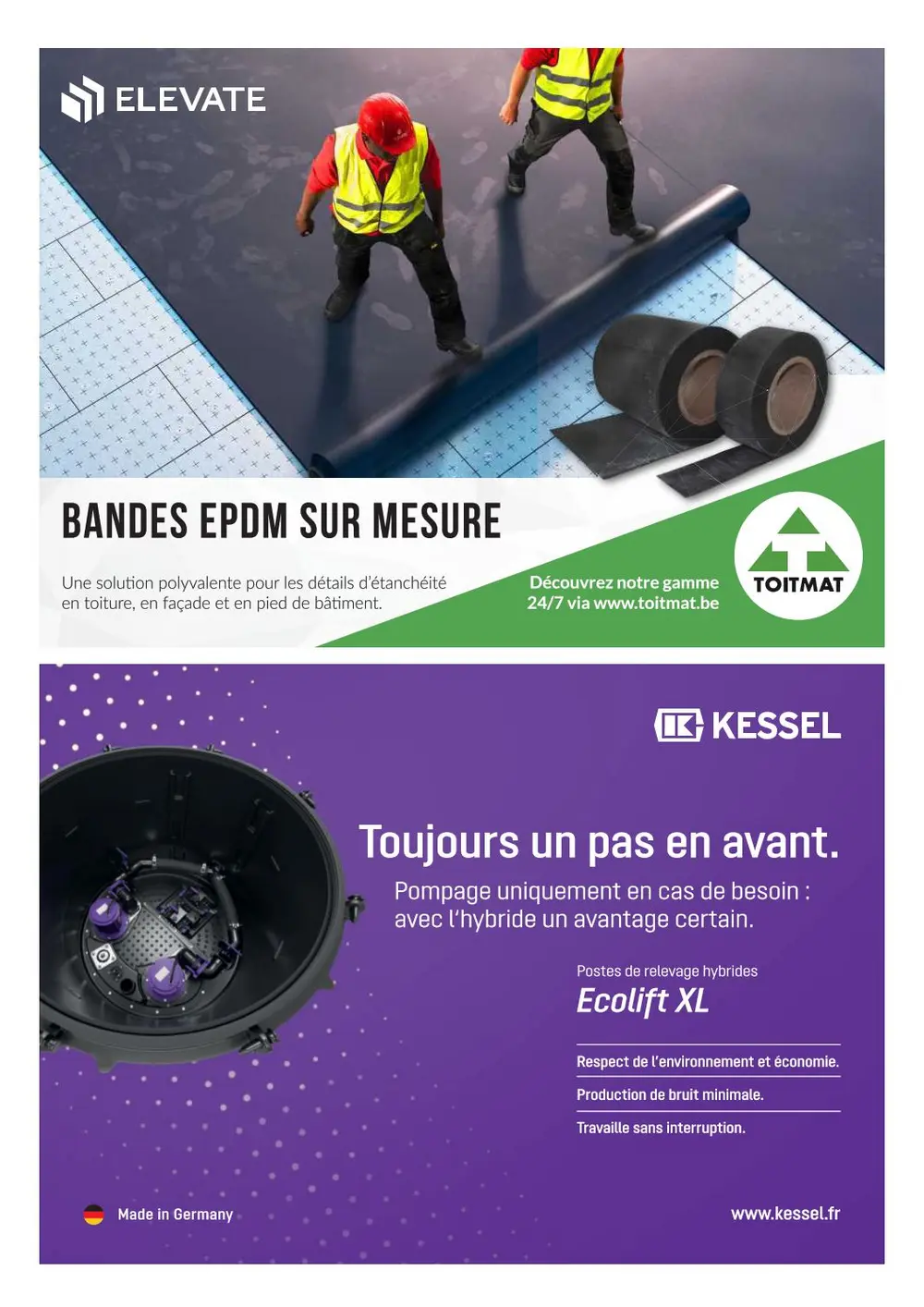 ELEVATE

BANDES EPDM SUR MESURE

Une solution polyvalente pour les détails d'étanchéité en toiture, en façade et en pied de bâtiment.

Découvrez notre gamme
24/7 via www.toitmat.be

TOITMAT

KESSEL

Toujours un pas en avant.

Pompage uniquement en cas de besoin : avec l'hybride un avantage certain.

Postes de relevage hybrides
Ecolift XL

Respect de l'environnement et économie.

Production de bruit minimale.

Travaille sans interruption.

Made in Germany

www.kessel.fr